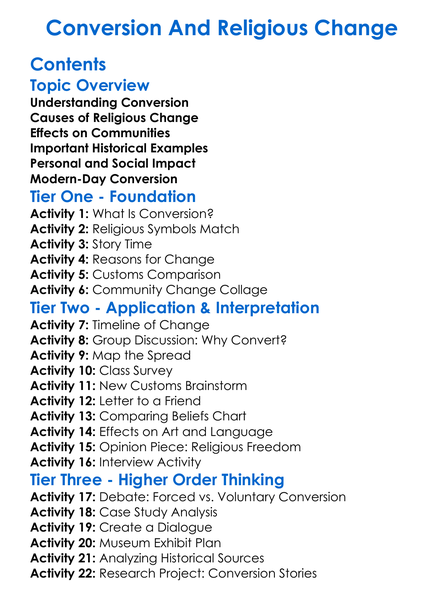 Conversion And Religious Change

Contents

Topic Overview

Understanding Conversion
Causes of Religious Change
Effects on Communities
Important Historical Examples
Personal and Social Impact
Modern-Day Conversion

Tier One - Foundation

Activity 1: What Is Conversion?
Activity 2: Religious Symbols Match
Activity 3: Story Time
Activity 4: Reasons for Change
Activity 5: Customs Comparison
Activity 6: Community Change Collage

Tier Two - Application & Interpretation

Activity 7: Timeline of Change
Activity 8: Group Discussion: Why Convert?
Activity 9: Map the Spread
Activity 10: Class Survey
Activity 11: New Customs Brainstorm
Activity 12: Letter to a Friend
Activity 13: Comparing Beliefs Chart
Activity 14: Effects on Art and Language
Activity 15: Opinion Piece: Religious Freedom
Activity 16: Interview Activity

Tier Three - Higher Order Thinking

Activity 17: Debate: Forced vs. Voluntary Conversion
Activity 18: Case Study Analysis
Activity 19: Create a Dialogue
Activity 20: Museum Exhibit Plan
Activity 21: Analyzing Historical Sources
Activity 22: Research Project: Conversion Stories